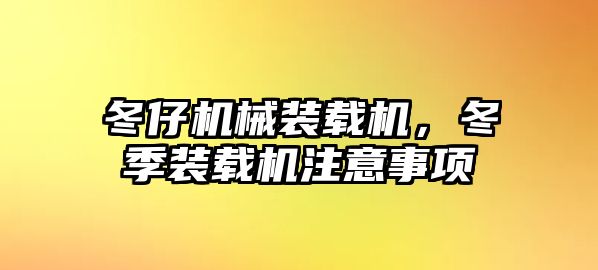 冬仔机械装载机，冬季装载机注意事项